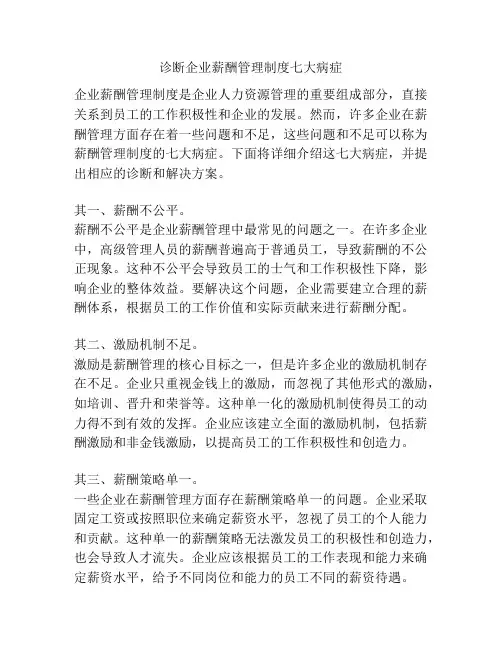 诊断企业薪酬管理制度七大病症

企业薪酬管理制度是企业人力资源管理的重要组成部分，直接关系到员工的工作积极性和企业的发展。然而，许多企业在薪酬管理方面存在着一些问题和不足，这些问题和不足可以称为薪酬管理制度的七大病症。下面将详细介绍这七大病症，并提出相应的诊断和解决方案。

其一、薪酬不公平。
薪酬不公平是企业薪酬管理中最常见的问题之一。在许多企业中，高级管理人员的薪酬普遍高于普通员工，导致薪酬的不公正现象。这种不公平会导致员工的士气和工作积极性下降，影响企业的整体效益。要解决这个问题，企业需要建立合理的薪酬体系，根据员工的工作价值和实际贡献来进行薪酬分配。

其二、激励机制不足。
激励是薪酬管理的核心目标之一，但是许多企业的激励机制存在不足。企业只重视金钱上的激励，而忽视了其他形式的激励，如培训、晋升和荣誉等。这种单一化的激励机制使得员工的动力得不到有效的发挥。企业应该建立全面的激励机制，包括薪酬激励和非金钱激励，以提高员工的工作积极性和创造力。

其三、薪酬策略单一。
一些企业在薪酬管理方面存在薪酬策略单一的问题。企业采取固定工资或按照职位来确定薪资水平，忽视了员工的个人能力和贡献。这种单一的薪酬策略无法激发员工的积极性和创造力，也会导致人才流失。企业应该根据员工的工作表现和能力来确定薪资水平，给予不同岗位和能力的员工不同的薪资待遇。